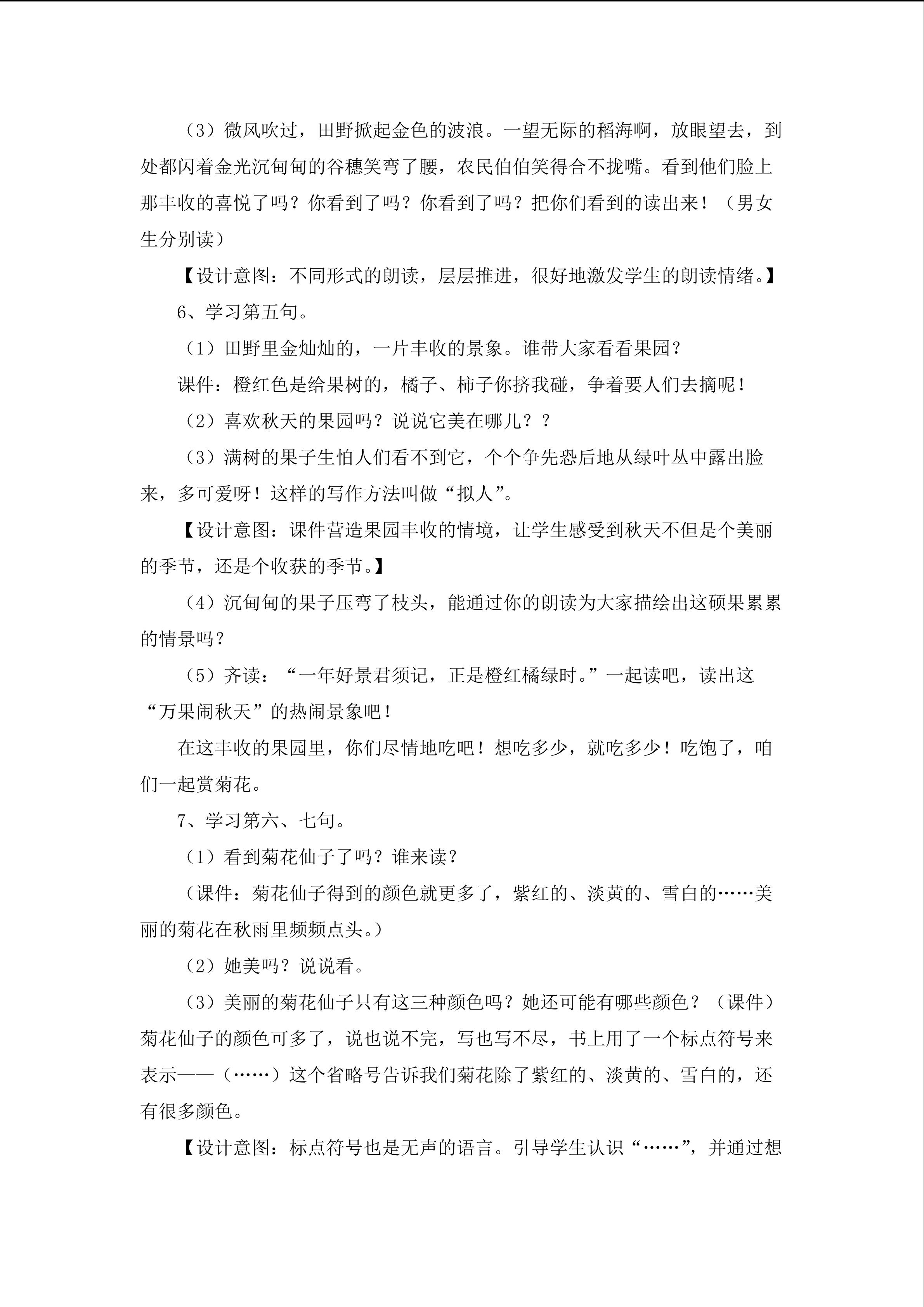 （3）微风吹过，田野掀起金色的波浪。一望无际的稻海啊，放眼望去，到处都闪着金光沉甸甸的谷穗笑弯了腰，农民伯伯笑得合不拢嘴。看到他们脸上那丰收的喜悦了吗？你看到了吗？你看到了吗？把你们看到的读出来！（男女生分别读）

【设计意图：不同形式的朗读，层层推进，很好地激发学生的朗读情绪。】

6、学习第五句。

（1）田野里金灿灿的，一片丰收的景象。谁带大家看看果园？

课件：橙红色是给果树的，橘子、柿子你挤我碰，争着要人们去摘呢！

（2）喜欢秋天的果园吗？说说它美在哪儿？？

（3）满树的果子生怕人们看不到它，个个争先恐后地从绿叶丛中露出脸来，多可爱呀！这样的写作方法叫做“拟人”。

【设计意图：课件营造果园丰收的情境，让学生感受到秋天不但是个美丽的季节，还是个收获的季节。】

（4）沉甸甸的果子压弯了枝头，能通过你的朗读为大家描绘出这硕果累累的情景吗？

（5）齐读：“一年好景君须记，正是橙红橘绿时。”一起读吧，读出这“万果闹秋天”的热闹景象吧！

在这丰收的果园里，你们尽情地吃吧！想吃多少，就吃多少！吃饱了，咱们一起赏菊花。

7、学习第六、七句。

（1）看到菊花仙子了吗？谁来读？

（课件：菊花仙子得到的颜色就更多了，紫红的、淡黄的、雪白的……美丽的菊花在秋雨里频频点头。）

（2）她美吗？说说看。

（3）美丽的菊花仙子只有这三种颜色吗？她还可能有哪些颜色？（课件）菊花仙子的颜色可多了，说也说不完，写也写不尽，书上用了一个标点符号来表示——（……）这个省略号告诉我们菊花除了紫红的、淡黄的、雪白的，还有很多颜色。

【设计意图：标点符号也是无声的语言。引导学生认识“……”，并通过想